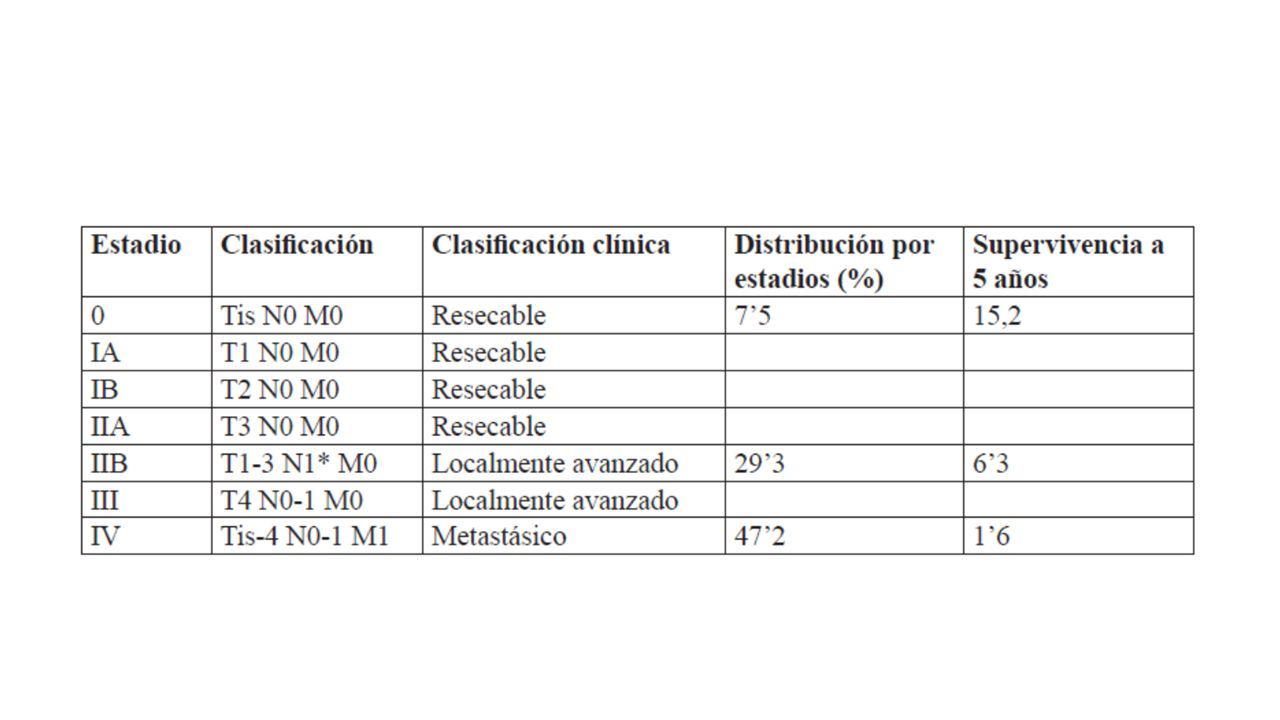 | Estadio | Clasificación | Clasificación clínica | Distribución por estadios (%) | Supervivencia a 5 años |
|---|---|---|---|---|
| 0 | Tis N0 M0 | Resecable | 7’5 | 15,2 |
| IA | T1 N0 M0 | Resecable | | |
| IB | T2 N0 M0 | Resecable | | |
| IIA | T3 N0 M0 | Resecable | | |
| IIB | T1-3 N1* M0 | Localmente avanzado | 29’3 | 6’3 |
| III | T4 N0-1 M0 | Localmente avanzado | | |
| IV | Tis-4 N0-1 M1 | Metastásico | 47’2 | 1’6 |